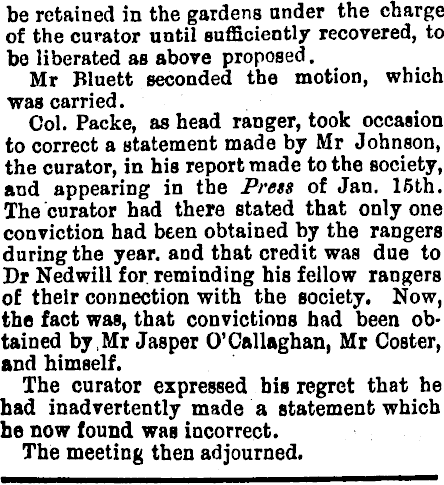 be retained in the gardens under the charge of the curator until sufficiently recovered, to be liberated as above proposed.

Mr Bluett seconded the motion, which was carried.

Col. Packe, as head ranger, took occasion to correct a statement made by Mr Johnson, the curator, in his report made to the society, and appearing in the Press of Jan. 15th. The curator had there stated that only one conviction had been obtained by the rangers during the year. and that credit was due to Dr Nedwill for reminding his fellow rangers of their connection with the society. Now, the fact was, that convictions had been obtained by Mr Jasper O'Callaghan, Mr Coster, and himself.

The curator expressed his regret that he had inadvertently made a statement which he now found was incorrect.

The meeting then adjourned.